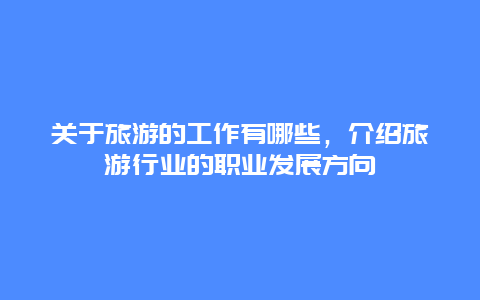 关于旅游的工作有哪些，介绍旅游行业的职业发展方向